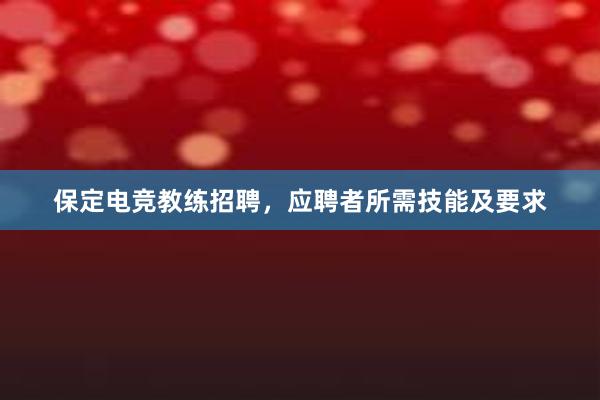 保定电竞教练招聘，应聘者所需技能及要求